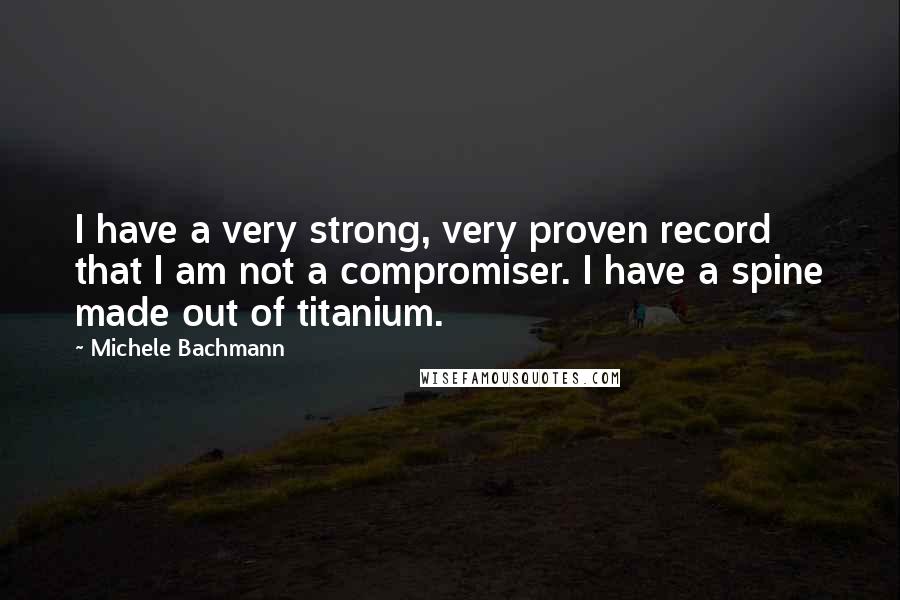 I have a very strong, very proven record that I am not a compromiser. I have a spine made out of titanium.

~ Michele Bachmann

WISEFAMOUSQUOTES.COM